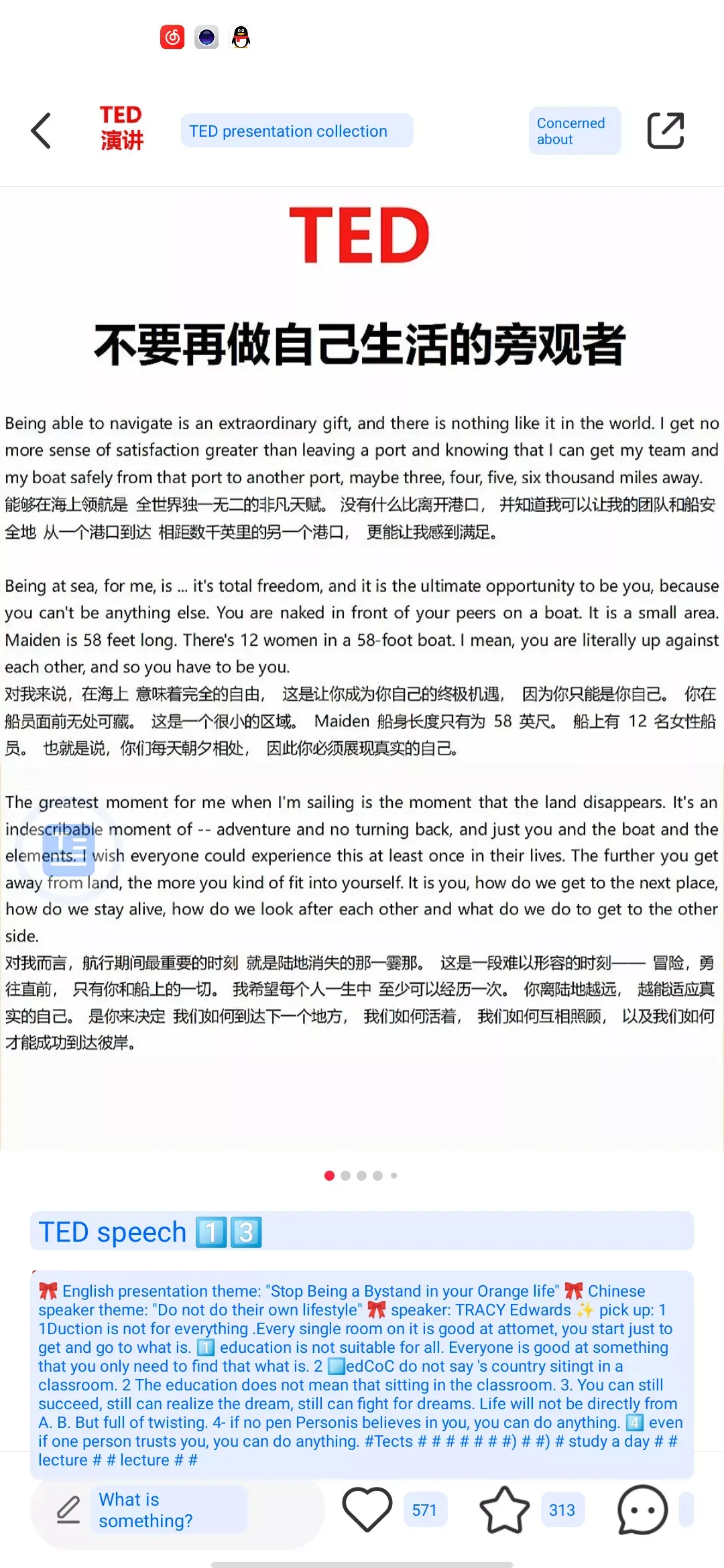 TED 演讲

TED presentation collection

Concerned about

TED

不要再做自己生活的旁观者

Being able to navigate is an extraordinary gift, and there is nothing like it in the world. I get no more sense of satisfaction greater than leaving a port and knowing that I can get my team and my boat safely from that port to another port, maybe three, four, five, six thousand miles away.
能够在海上领航是 全世界独一无二的非凡天赋。 没有什么比离开港口， 并知道我可以让我的团队和船安全地 从一个港口到达 相距数千英里的另一个港口， 更能让我感到满足。

Being at sea, for me, is ... it's total freedom, and it is the ultimate opportunity to be you, because you can't be anything else. You are naked in front of your peers on a boat. It is a small area. Maiden is 58 feet long. There's 12 women in a 58-foot boat. I mean, you are literally up against each other, and so you have to be you.
对我来说，在海上 意味着完全的自由， 这是让你成为你自己的终极机遇， 因为你只能是你自己。 你在船员面前无处可藏。 这是一个很小的区域。 Maiden 船身长度只有为 58 英尺。 船上有 12 名女性船员。 也就是说，你们每天朝夕相处， 因此你必须展现真实的自己。

The greatest moment for me when I'm sailing is the moment that the land disappears. It's an indescribable moment of -- adventure and no turning back, and just you and the boat and the elements. I wish everyone could experience this at least once in their lives. The further you get away from land, the more you kind of fit into yourself. It is you, how do we get to the next place, how do we stay alive, how do we look after each other and what do we do to get to the other side.
对我而言，航行期间最重要的时刻 就是陆地消失的那一霎那。 这是一段难以形容的时刻—— 冒险，勇往直前， 只有你和船上的一切。 我希望每个人一生中 至少可以经历一次。 你离陆地越远， 越能适应真实的自己。 是你来决定 我们如何到达下一个地方， 我们如何活着， 我们如何互相照顾， 以及我们如何才能成功到达彼岸。

TED speech 1️⃣3️⃣

🎀 English presentation theme: "Stop Being a Bystand in your Orange life" 🎀 Chinese speaker theme: "Do not do their own lifestyle" 🎀 speaker: TRACY Edwards ✨ pick up: 1 1Duction is not for everything .Every single room on it is good at attomet, you start just to get and go to what is. 1️⃣ education is not suitable for all. Everyone is good at something that you only need to find that what is. 2 ⬜edCoC do not say 's country sitingt in a classroom. 2 The education does not mean that sitting in the classroom. 3. You can still succeed, still can realize the dream, still can fight for dreams. Life will not be directly from A. B. But full of twisting. 4- if no pen Personis believes in you, you can do anything. 4️⃣ even if one person trusts you, you can do anything. #Tects # # # # # # #) # #) # study a day # # lecture # # lecture # #

What is something?

571

313